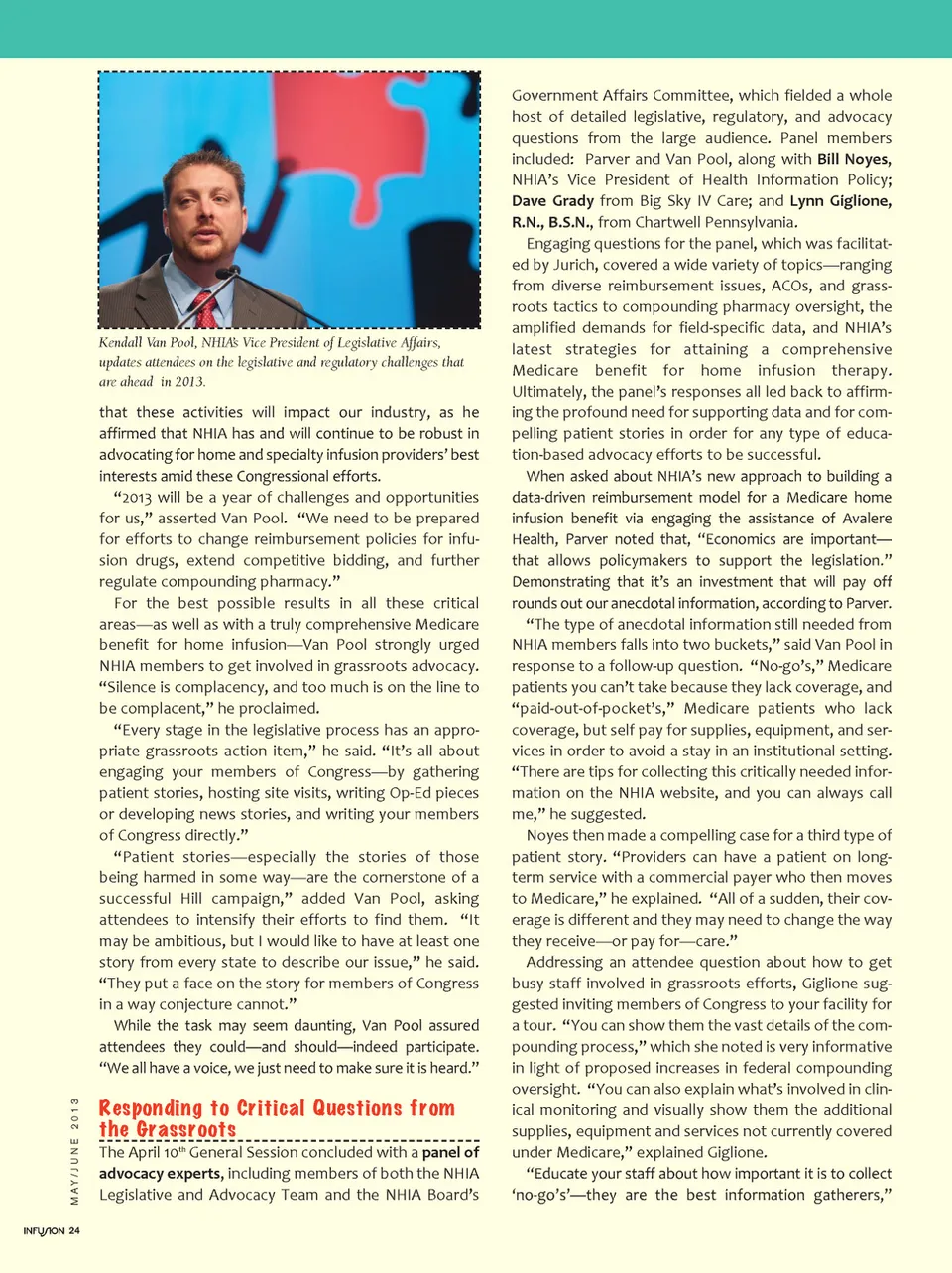 Kendall Van Pool, NHIA's Vice President of Legislative Affairs, updates attendees on the legislative and regulatory challenges that are ahead in 2013.

that these activities will impact our industry, as he affirmed that NHIA has and will continue to be robust in advocating for home and specialty infusion providers' best interests amid these Congressional efforts.

"2013 will be a year of challenges and opportunities for us," asserted Van Pool. "We need to be prepared for efforts to change reimbursement policies for infusion drugs, extend competitive bidding, and further regulate compounding pharmacy."

For the best possible results in all these critical areas—as well as with a truly comprehensive Medicare benefit for home infusion—Van Pool strongly urged NHIA members to get involved in grassroots advocacy. "Silence is complacency, and too much is on the line to be complacent," he proclaimed.

"Every stage in the legislative process has an appropriate grassroots action item," he said. "It's all about engaging your members of Congress—by gathering patient stories, hosting site visits, writing Op-Ed pieces or developing news stories, and writing your members of Congress directly."

"Patient stories—especially the stories of those being harmed in some way—are the cornerstone of a successful Hill campaign," added Van Pool, asking attendees to intensify their efforts to find them. "It may be ambitious, but I would like to have at least one story from every state to describe our issue," he said. "They put a face on the story for members of Congress in a way conjecture cannot."

While the task may seem daunting, Van Pool assured attendees they could—and should—indeed participate. "We all have a voice, we just need to make sure it is heard."

Responding to Critical Questions from the Grassroots

The April 10th General Session concluded with a panel of advocacy experts, including members of both the NHIA Legislative and Advocacy Team and the NHIA Board's Government Affairs Committee, which fielded a whole host of detailed legislative, regulatory, and advocacy questions from the large audience. Panel members included: Parver and Van Pool, along with Bill Noyes, NHIA's Vice President of Health Information Policy; Dave Grady from Big Sky IV Care; and Lynn Giglione, R.N., B.S.N., from Chartwell Pennsylvania.

Engaging questions for the panel, which was facilitated by Jurich, covered a wide variety of topics—ranging from diverse reimbursement issues, ACOs, and grassroots tactics to compounding pharmacy oversight, the amplified demands for field-specific data, and NHIA's latest strategies for attaining a comprehensive Medicare benefit for home infusion therapy. Ultimately, the panel's responses all led back to affirming the profound need for supporting data and for compelling patient stories in order for any type of education-based advocacy efforts to be successful.

When asked about NHIA's new approach to building a data-driven reimbursement model for a Medicare home infusion benefit via engaging the assistance of Avalere Health, Parver noted that, "Economics are important—that allows policymakers to support the legislation." Demonstrating that it's an investment that will pay off rounds out our anecdotal information, according to Parver.

"The type of anecdotal information still needed from NHIA members falls into two buckets," said Van Pool in response to a follow-up question. "No-go's," Medicare patients you can't take because they lack coverage, and "paid-out-of-pocket's," Medicare patients who lack coverage, but self pay for supplies, equipment, and services in order to avoid a stay in an institutional setting. "There are tips for collecting this critically needed information on the NHIA website, and you can always call me," he suggested.

Noyes then made a compelling case for a third type of patient story. "Providers can have a patient on long-term service with a commercial payer who then moves to Medicare," he explained. "All of a sudden, their coverage is different and they may need to change the way they receive—or pay for—care."

Addressing an attendee question about how to get busy staff involved in grassroots efforts, Giglione suggested inviting members of Congress to your facility for a tour. "You can show them the vast details of the compounding process," which she noted is very informative in light of proposed increases in federal compounding oversight. "You can also explain what's involved in clinical monitoring and visually show them the additional supplies, equipment and services not currently covered under Medicare," explained Giglione.

"Educate your staff about how important it is to collect 'no-go's'—they are the best information gatherers,"

MAY/JUNE 2013

INFUSION 24